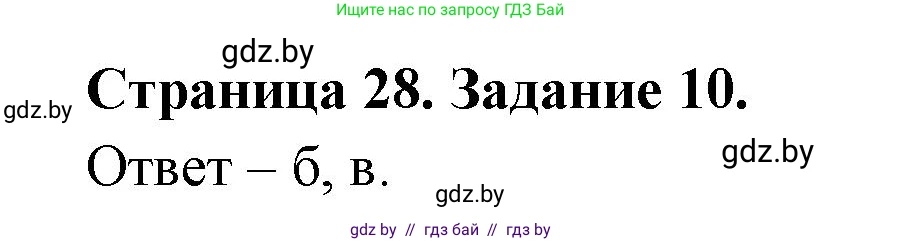 Ищите нас по запросу ГДЗ Бай

gdz.by

gdz.by

Страница 28. Задание 10.

Ответ – б, в.

gdz.by

gdz.by

gdz by // гдз бай // гдз by